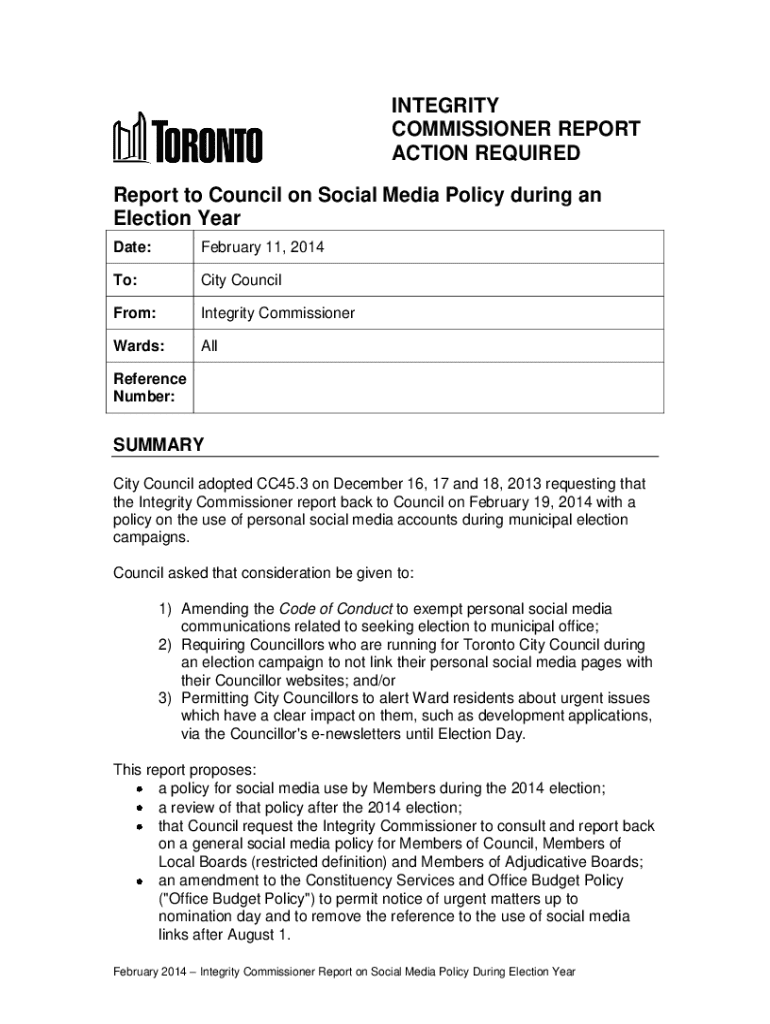 TORONTO

INTEGRITY COMMISSIONER REPORT ACTION REQUIRED

Report to Council on Social Media Policy during an Election Year

| Date: | February 11, 2014 |
|---|---|
| To: | City Council |
| From: | Integrity Commissioner |
| Wards: | All |
| Reference Number: | |

SUMMARY

City Council adopted CC45.3 on December 16, 17 and 18, 2013 requesting that the Integrity Commissioner report back to Council on February 19, 2014 with a policy on the use of personal social media accounts during municipal election campaigns.

Council asked that consideration be given to:

1) Amending the Code of Conduct to exempt personal social media communications related to seeking election to municipal office;
2) Requiring Councillors who are running for Toronto City Council during an election campaign to not link their personal social media pages with their Councillor websites; and/or
3) Permitting City Councillors to alert Ward residents about urgent issues which have a clear impact on them, such as development applications, via the Councillor's e-newsletters until Election Day.

This report proposes:
• a policy for social media use by Members during the 2014 election;
• a review of that policy after the 2014 election;
• that Council request the Integrity Commissioner to consult and report back on a general social media policy for Members of Council, Members of Local Boards (restricted definition) and Members of Adjudicative Boards;
• an amendment to the Constituency Services and Office Budget Policy ("Office Budget Policy") to permit notice of urgent matters up to nomination day and to remove the reference to the use of social media links after August 1.

February 2014 – Integrity Commissioner Report on Social Media Policy During Election Year